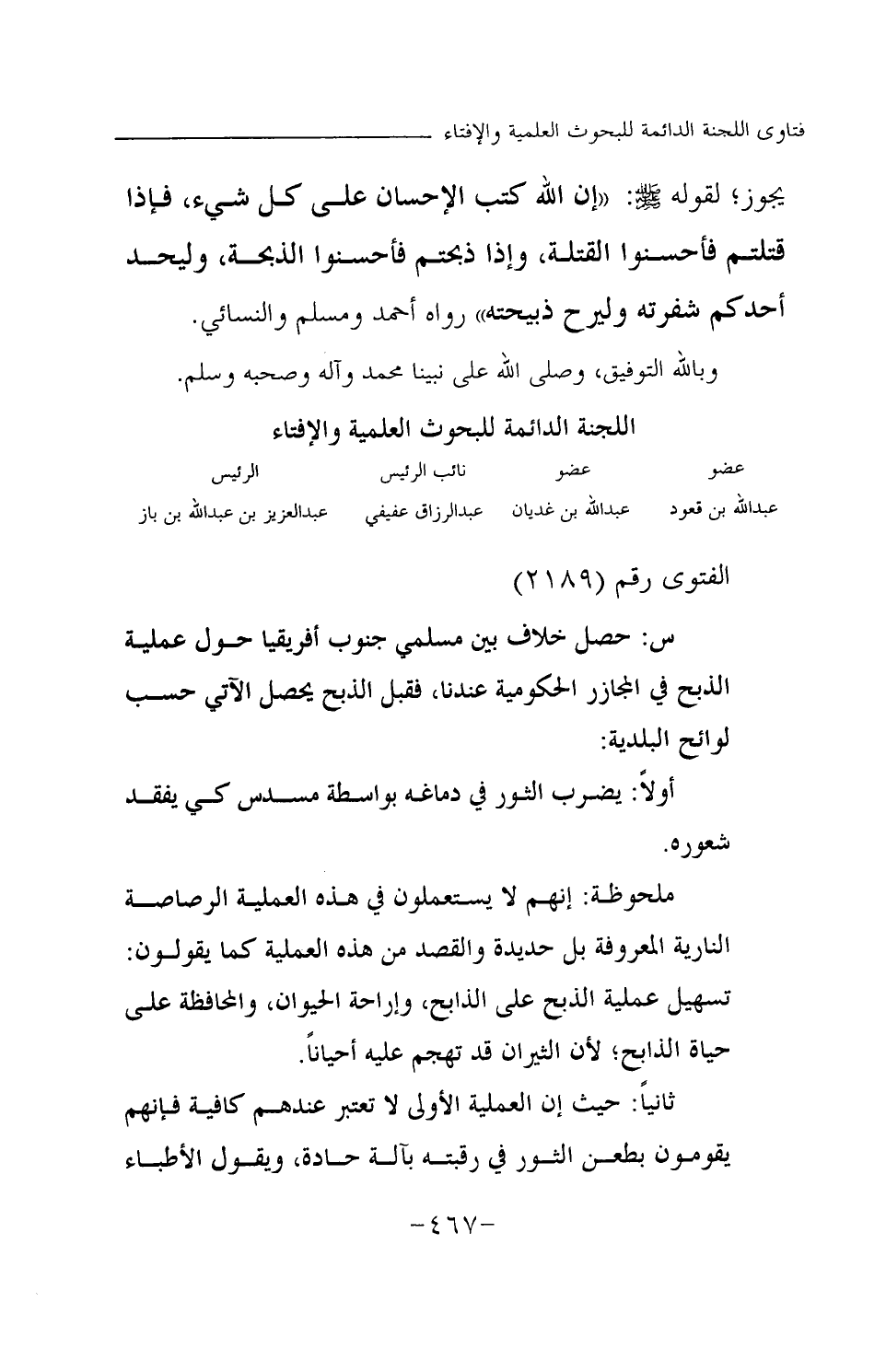 فتاوى اللجنة الدائمة للبحوث العلمية والإفتاء

يجوز؛ لقوله ﷺ: «إن الله كتب الإحسان على كل شيء، فإذا قتلتم فأحسنوا القتلة، وإذا ذبحتم فأحسنوا الذبحة، وليحد أحدكم شفرته وليرح ذبيحته» رواه أحمد ومسلم والنسائي.

وبالله التوفيق، وصلى الله على نبينا محمد وآله وصحبه وسلم.

اللجنة الدائمة للبحوث العلمية والإفتاء

| عضو | عضو | نائب الرئيس | الرئيس |
|---|---|---|---|
| عبدالله بن قعود | عبدالله بن غديان | عبدالرزاق عفيفي | عبدالعزيز بن عبدالله بن باز |

الفتوى رقم (٢١٨٩)

س: حصل خلاف بين مسلمي جنوب أفريقيا حول عملية الذبح في المجازر الحكومية عندنا، فقبل الذبح يحصل الآتي حسب لوائح البلدية:

أولاً: يضرب الثور في دماغه بواسطة مسدس كي يفقد شعوره.

ملحوظة: إنهم لا يستعملون في هذه العملية الرصاصة النارية المعروفة بل حديدة والقصد من هذه العملية كما يقولون: تسهيل عملية الذبح على الذابح، وإراحة الحيوان، والمحافظة على حياة الذابح؛ لأن الثيران قد تهجم عليه أحياناً.

ثانياً: حيث إن العملية الأولى لا تعتبر عندهم كافية فإنهم يقومون بطعن الثور في رقبته بآلة حادة، ويقول الأطباء

-٤٦٧-